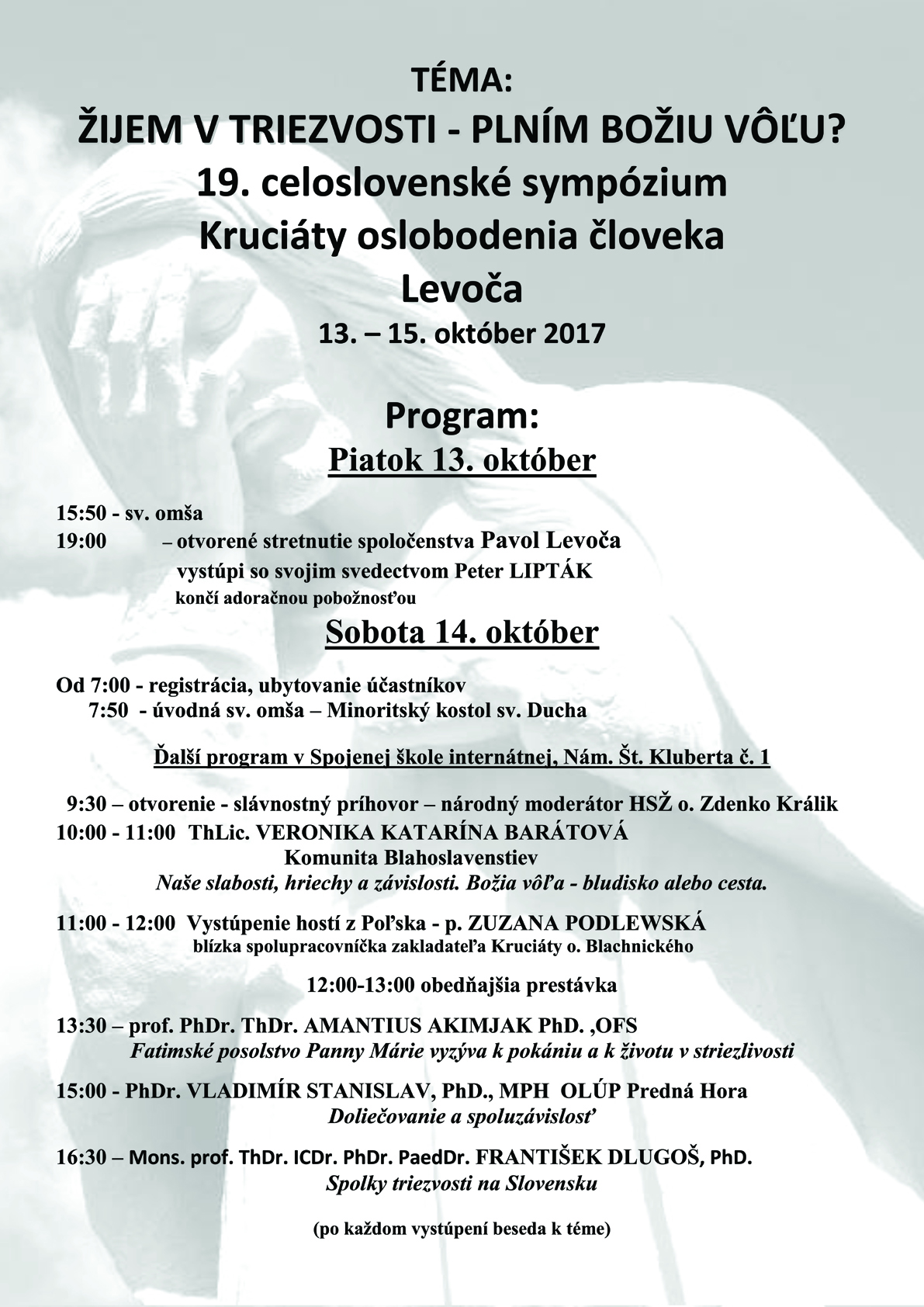 TÉMA:
ŽIJEM V TRIEZVOSTI - PLNÍM BOŽIU VÔĽU?
19. celoslovenské sympózium
Kruciáty oslobodenia človeka
Levoča
13. – 15. október 2017

Program:
Piatok 13. október

15:50 - sv. omša
19:00 – otvorené stretnutie spoločenstva Pavol Levoča
vystúpi so svojim svedectvom Peter LIPTÁK
končí adoračnou pobožnosťou

Sobota 14. október

Od 7:00 - registrácia, ubytovanie účastníkov
7:50 - úvodná sv. omša – Minoritský kostol sv. Ducha

Ďalší program v Spojenej škole internátnej, Nám. Št. Kluberta č. 1

9:30 – otvorenie - slávnostný príhovor – národný moderátor HSŽ o. Zdenko Králik
10:00 - 11:00 ThLic. VERONIKA KATARÍNA BARÁTOVÁ
Komunita Blahoslavenstiev
Naše slabosti, hriechy a závislosti. Božia vôľa - bludisko alebo cesta.

11:00 - 12:00 Vystúpenie hostí z Poľska - p. ZUZANA PODLEWSKÁ
blízka spolupracovníčka zakladateľa Kruciáty o. Blachnického

12:00-13:00 obedňajšia prestávka

13:30 – prof. PhDr. ThDr. AMANTIUS AKIMJAK PhD. ,OFS
Fatimské posolstvo Panny Márie vyzýva k pokániu a k životu v striezlivosti

15:00 - PhDr. VLADIMÍR STANISLAV, PhD., MPH OLÚP Predná Hora
Doliečovanie a spoluzávislosť

16:30 – Mons. prof. ThDr. ICDr. PhDr. PaedDr. FRANTIŠEK DLUGOŠ, PhD.
Spolky triezvosti na Slovensku

(po každom vystúpení beseda k téme)